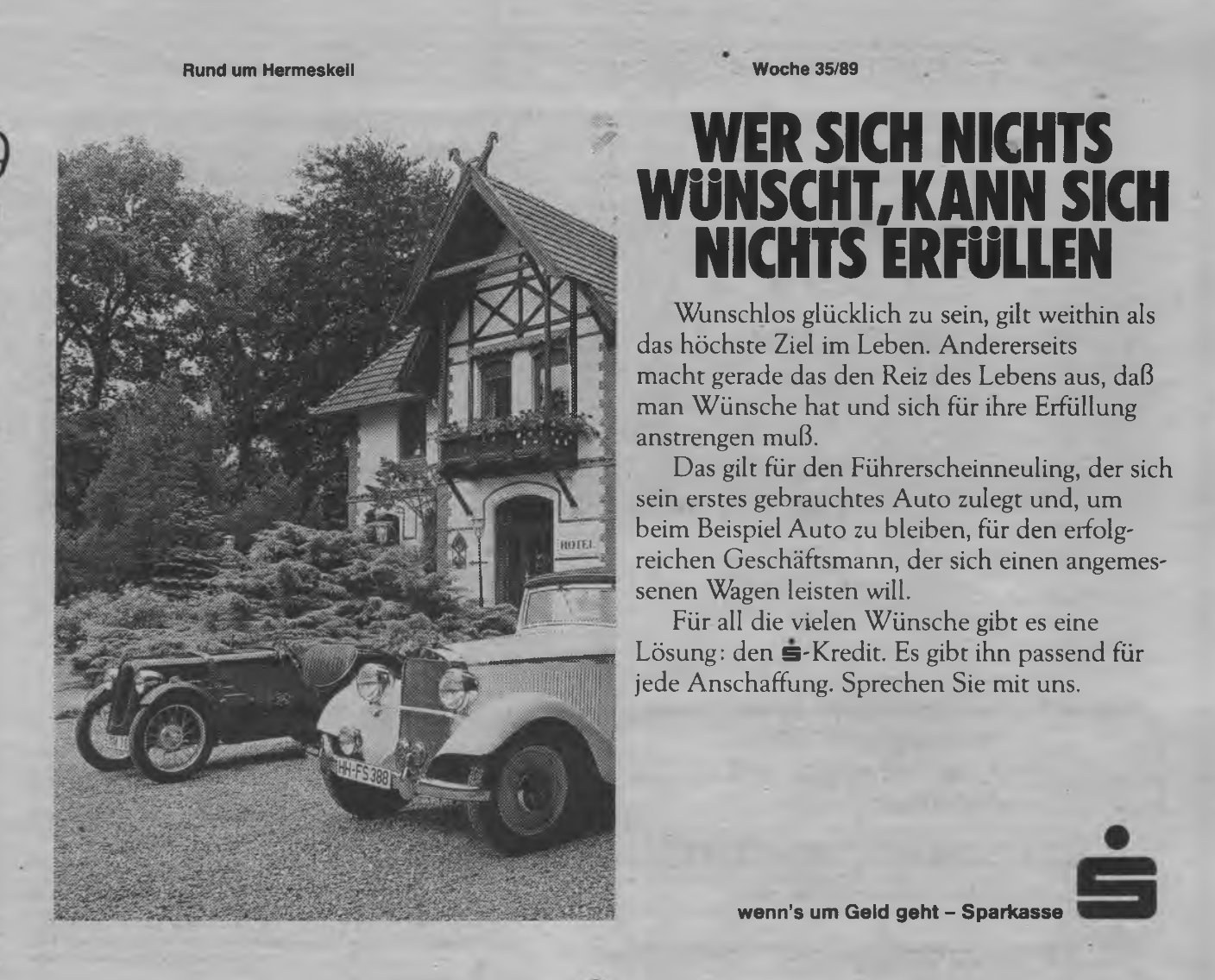 Rund um Hermeskeil

Woche 35/89

HOTEL

HH-FS 388

WER SICH NICHTS WÜNSCHT, KANN SICH NICHTS ERFÜLLEN

Wunschlos glücklich zu sein, gilt weithin als das höchste Ziel im Leben. Andererseits macht gerade das den Reiz des Lebens aus, daß man Wünsche hat und sich für ihre Erfüllung anstrengen muß.

Das gilt für den Führerscheinneuling, der sich sein erstes gebrauchtes Auto zulegt und, um beim Beispiel Auto zu bleiben, für den erfolgreichen Geschäftsmann, der sich einen angemessenen Wagen leisten will.

Für all die vielen Wünsche gibt es eine Lösung: den S-Kredit. Es gibt ihn passend für jede Anschaffung. Sprechen Sie mit uns.

wenn's um Geld geht – Sparkasse